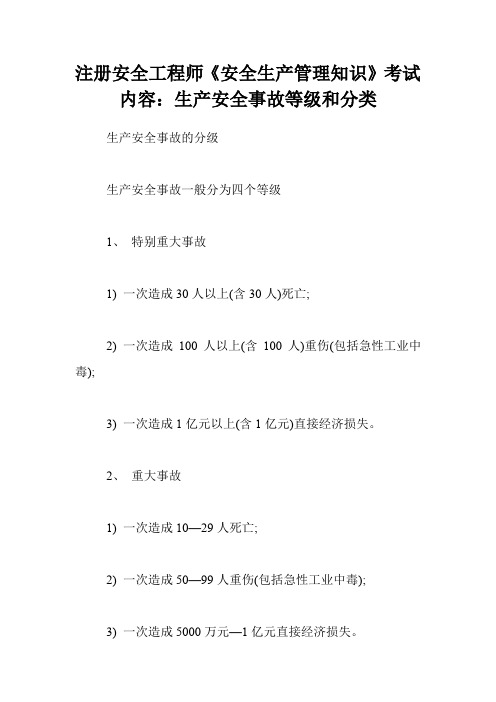 注册安全工程师《安全生产管理知识》考试内容：生产安全事故等级和分类

生产安全事故的分级

生产安全事故一般分为四个等级

1、 特别重大事故

1) 一次造成 30 人以上(含 30 人)死亡;

2) 一次造成 100 人以上(含 100 人)重伤(包括急性工业中毒);

3) 一次造成 1 亿元以上(含 1 亿元)直接经济损失。

2、 重大事故

1) 一次造成 10—29 人死亡;

2) 一次造成 50—99 人重伤(包括急性工业中毒);

3) 一次造成 5000 万元—1 亿元直接经济损失。